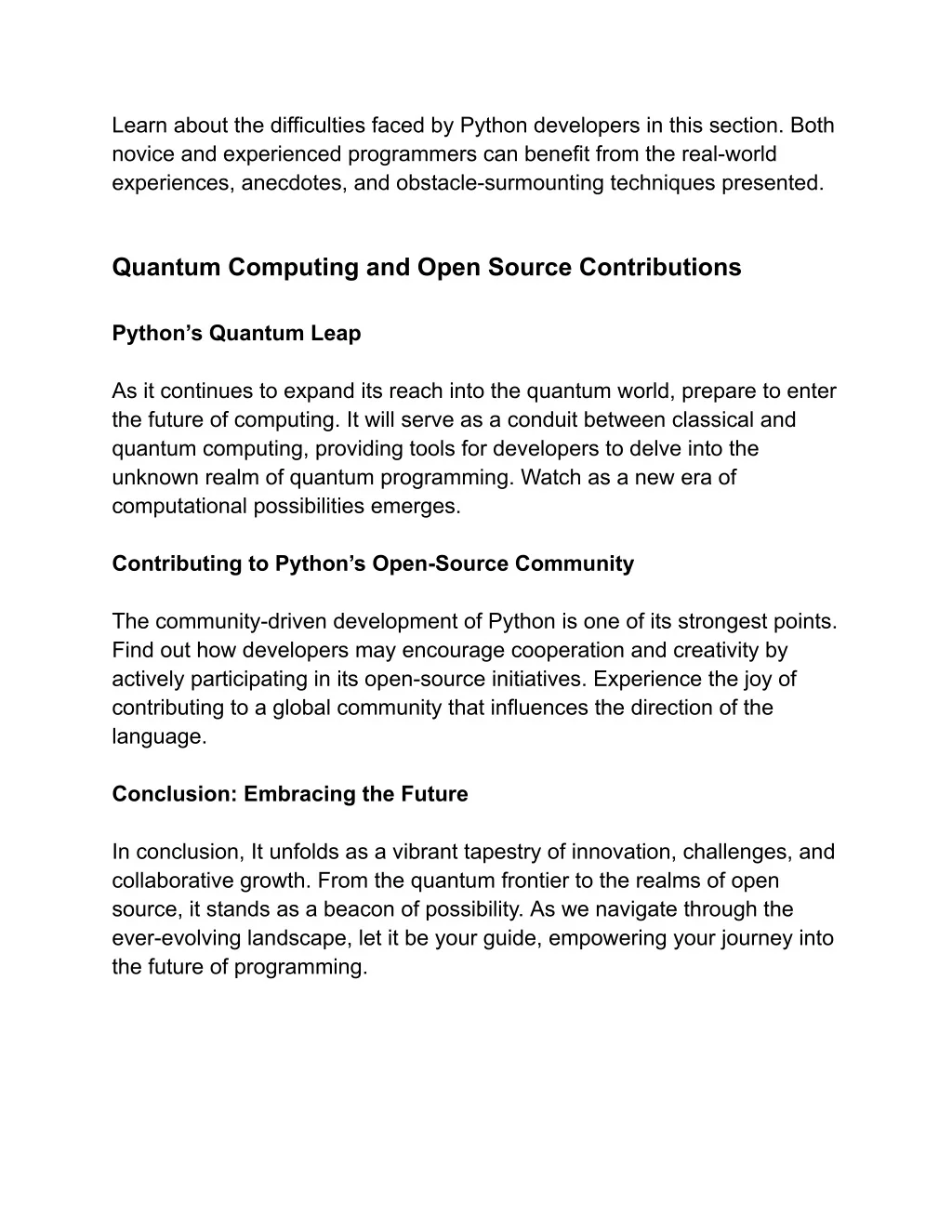 Learn about the difficulties faced by Python developers in this section. Both novice and experienced programmers can benefit from the real-world experiences, anecdotes, and obstacle-surmounting techniques presented.

Quantum Computing and Open Source Contributions

Python’s Quantum Leap

As it continues to expand its reach into the quantum world, prepare to enter the future of computing. It will serve as a conduit between classical and quantum computing, providing tools for developers to delve into the unknown realm of quantum programming. Watch as a new era of computational possibilities emerges.

Contributing to Python’s Open-Source Community

The community-driven development of Python is one of its strongest points. Find out how developers may encourage cooperation and creativity by actively participating in its open-source initiatives. Experience the joy of contributing to a global community that influences the direction of the language.

Conclusion: Embracing the Future

In conclusion, It unfolds as a vibrant tapestry of innovation, challenges, and collaborative growth. From the quantum frontier to the realms of open source, it stands as a beacon of possibility. As we navigate through the ever-evolving landscape, let it be your guide, empowering your journey into the future of programming.